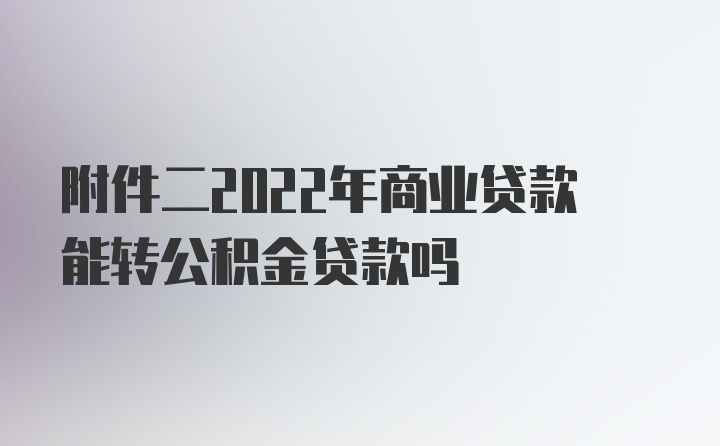 附件二2022年商业贷款能转公积金贷款吗